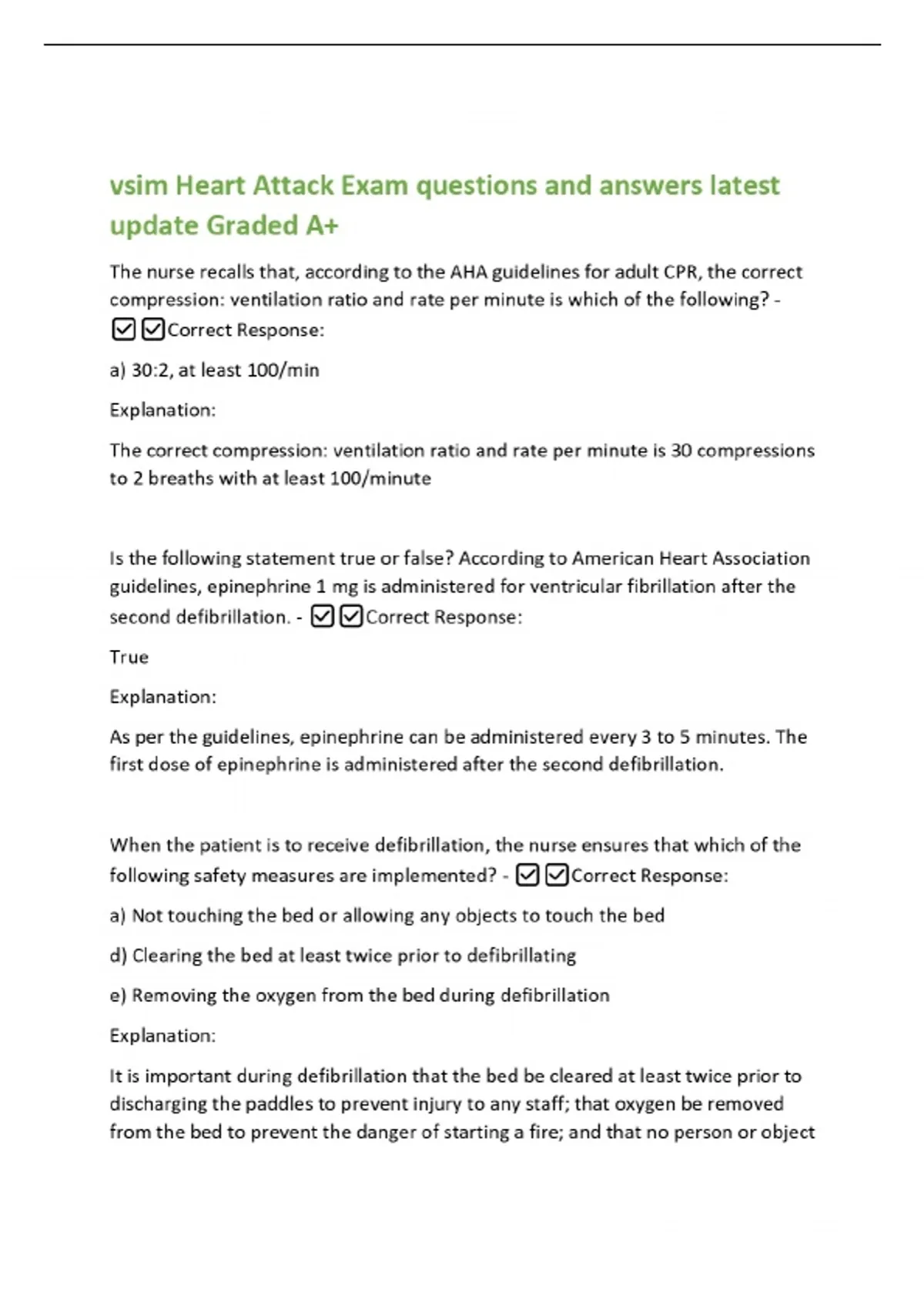 vsim Heart Attack Exam questions and answers latest update Graded A+

The nurse recalls that, according to the AHA guidelines for adult CPR, the correct compression: ventilation ratio and rate per minute is which of the following? - ☑☑Correct Response:

a) 30:2, at least 100/min

Explanation:

The correct compression: ventilation ratio and rate per minute is 30 compressions to 2 breaths with at least 100/minute

Is the following statement true or false? According to American Heart Association guidelines, epinephrine 1 mg is administered for ventricular fibrillation after the second defibrillation. - ☑☑Correct Response:

True

Explanation:

As per the guidelines, epinephrine can be administered every 3 to 5 minutes. The first dose of epinephrine is administered after the second defibrillation.

When the patient is to receive defibrillation, the nurse ensures that which of the following safety measures are implemented? - ☑☑Correct Response:

a) Not touching the bed or allowing any objects to touch the bed

d) Clearing the bed at least twice prior to defibrillating

e) Removing the oxygen from the bed during defibrillation

Explanation:

It is important during defibrillation that the bed be cleared at least twice prior to discharging the paddles to prevent injury to any staff; that oxygen be removed from the bed to prevent the danger of starting a fire; and that no person or object